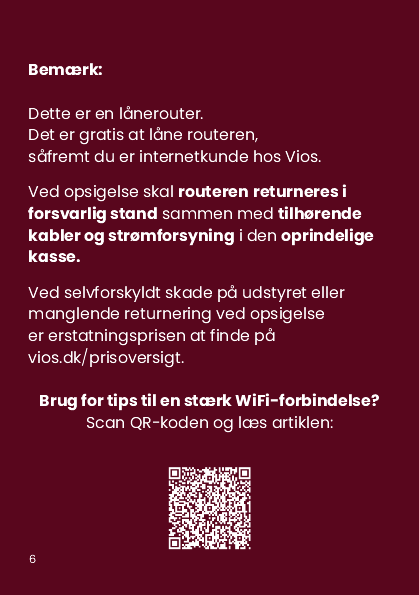 Bemærk:

Dette er en lånerouter. Det er gratis at låne routeren, såfremt du er internetkunde hos Vios.

Ved opsigelse skal routeren returneres i forsvarlig stand sammen med tilhørende kabler og strømforsyning i den oprindelige kasse.

Ved selvforskyldt skade på udstyret eller manglende returnering ved opsigelse er erstatningsprisen at finde på vios.dk/prisoversigt.

Brug for tips til en stærk WiFi-forbindelse?
Scan QR-koden og læs artiklen:

6